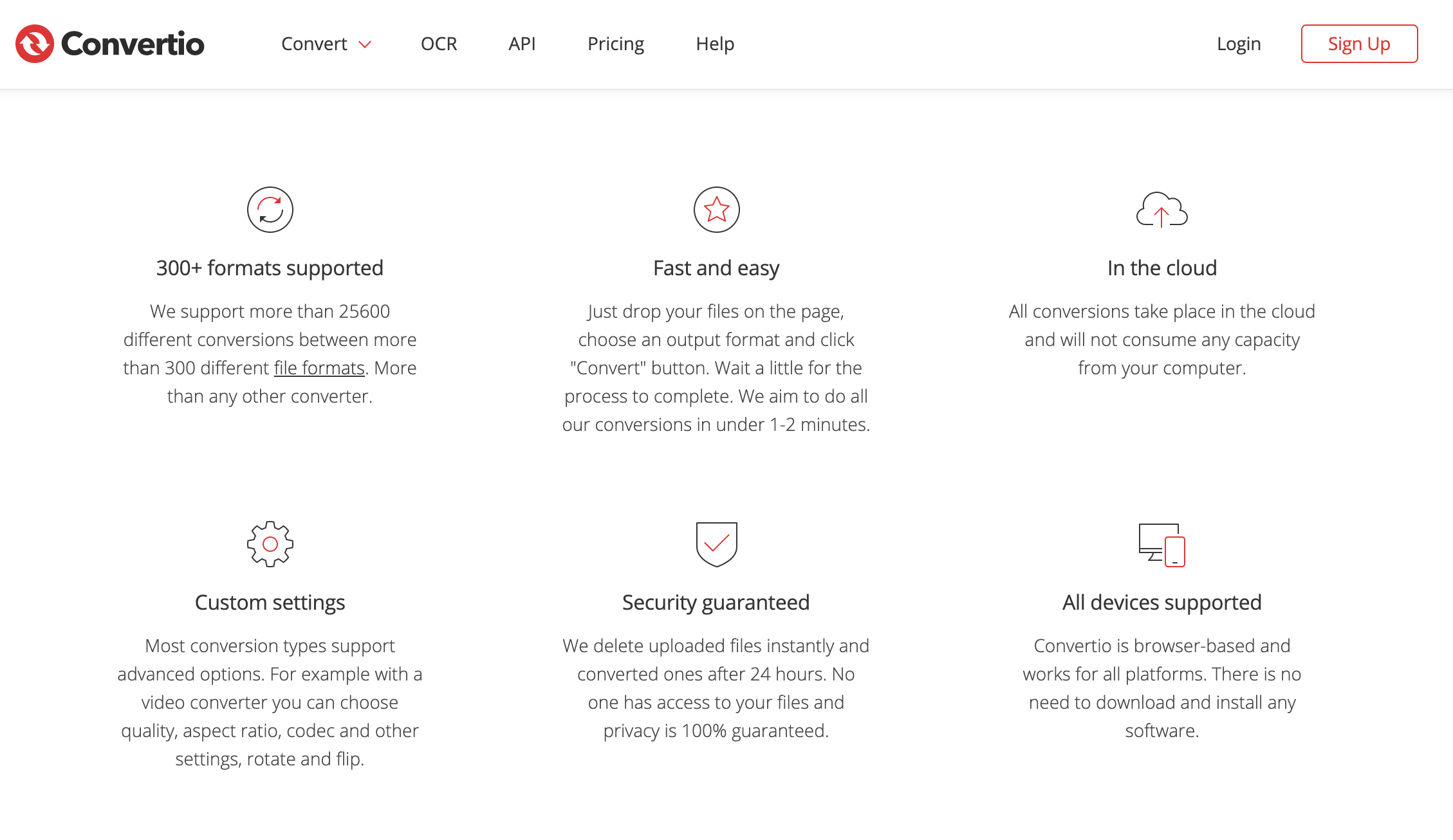 Convertio

Convert OCR API Pricing Help Login Sign Up

300+ formats supported

We support more than 25600 different conversions between more than 300 different file formats. More than any other converter.

Fast and easy

Just drop your files on the page, choose an output format and click "Convert" button. Wait a little for the process to complete. We aim to do all our conversions in under 1-2 minutes.

In the cloud

All conversions take place in the cloud and will not consume any capacity from your computer.

Custom settings

Most conversion types support advanced options. For example with a video converter you can choose quality, aspect ratio, codec and other settings, rotate and flip.

Security guaranteed

We delete uploaded files instantly and converted ones after 24 hours. No one has access to your files and privacy is 100% guaranteed.

All devices supported

Convertio is browser-based and works for all platforms. There is no need to download and install any software.